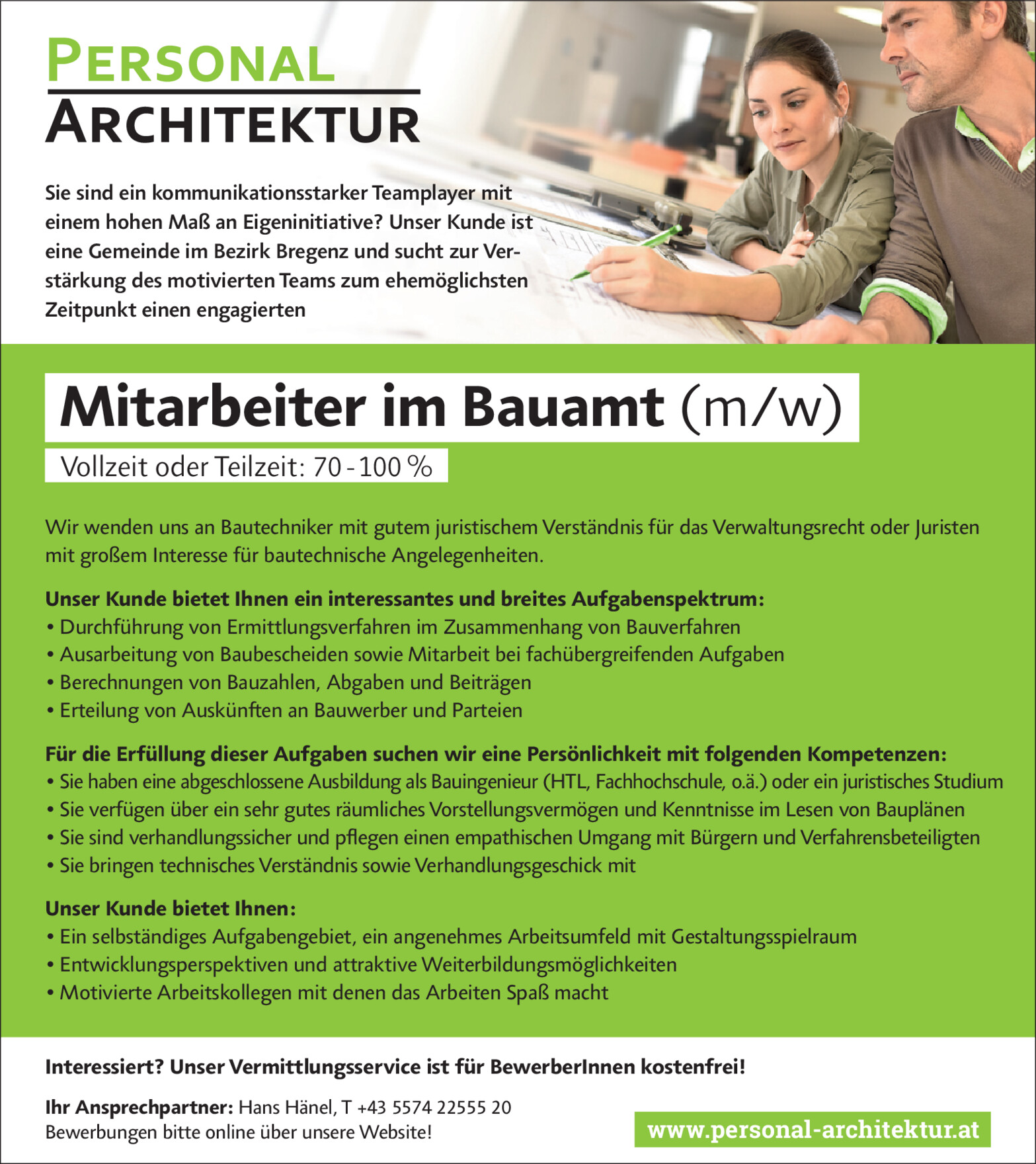 PERSONAL
ARCHITEKTUR

Sie sind ein kommunikationsstarker Teamplayer mit einem hohen Maß an Eigeninitiative? Unser Kunde ist eine Gemeinde im Bezirk Bregenz und sucht zur Verstärkung des motivierten Teams zum ehemöglichsten Zeitpunkt einen engagierten

Mitarbeiter im Bauamt (m/w)

Vollzeit oder Teilzeit: 70 - 100 %

Wir wenden uns an Bautechniker mit gutem juristischem Verständnis für das Verwaltungsrecht oder Juristen mit großem Interesse für bautechnische Angelegenheiten.

Unser Kunde bietet Ihnen ein interessantes und breites Aufgabenspektrum:
• Durchführung von Ermittlungsverfahren im Zusammenhang von Bauverfahren
• Ausarbeitung von Baubescheiden sowie Mitarbeit bei fachübergreifenden Aufgaben
• Berechnungen von Bauzahlen, Abgaben und Beiträgen
• Erteilung von Auskünften an Bauwerber und Parteien

Für die Erfüllung dieser Aufgaben suchen wir eine Persönlichkeit mit folgenden Kompetenzen:
• Sie haben eine abgeschlossene Ausbildung als Bauingenieur (HTL, Fachhochschule, o.ä.) oder ein juristisches Studium
• Sie verfügen über ein sehr gutes räumliches Vorstellungsvermögen und Kenntnisse im Lesen von Bauplänen
• Sie sind verhandlungssicher und pflegen einen empathischen Umgang mit Bürgern und Verfahrensbeteiligten
• Sie bringen technisches Verständnis sowie Verhandlungsgeschick mit

Unser Kunde bietet Ihnen:
• Ein selbständiges Aufgabengebiet, ein angenehmes Arbeitsumfeld mit Gestaltungsspielraum
• Entwicklungsperspektiven und attraktive Weiterbildungsmöglichkeiten
• Motivierte Arbeitskollegen mit denen das Arbeiten Spaß macht

Interessiert? Unser Vermittlungsservice ist für BewerberInnen kostenfrei!

Ihr Ansprechpartner: Hans Hänel, T +43 5574 22555 20
Bewerbungen bitte online über unsere Website!

www.personal-architektur.at